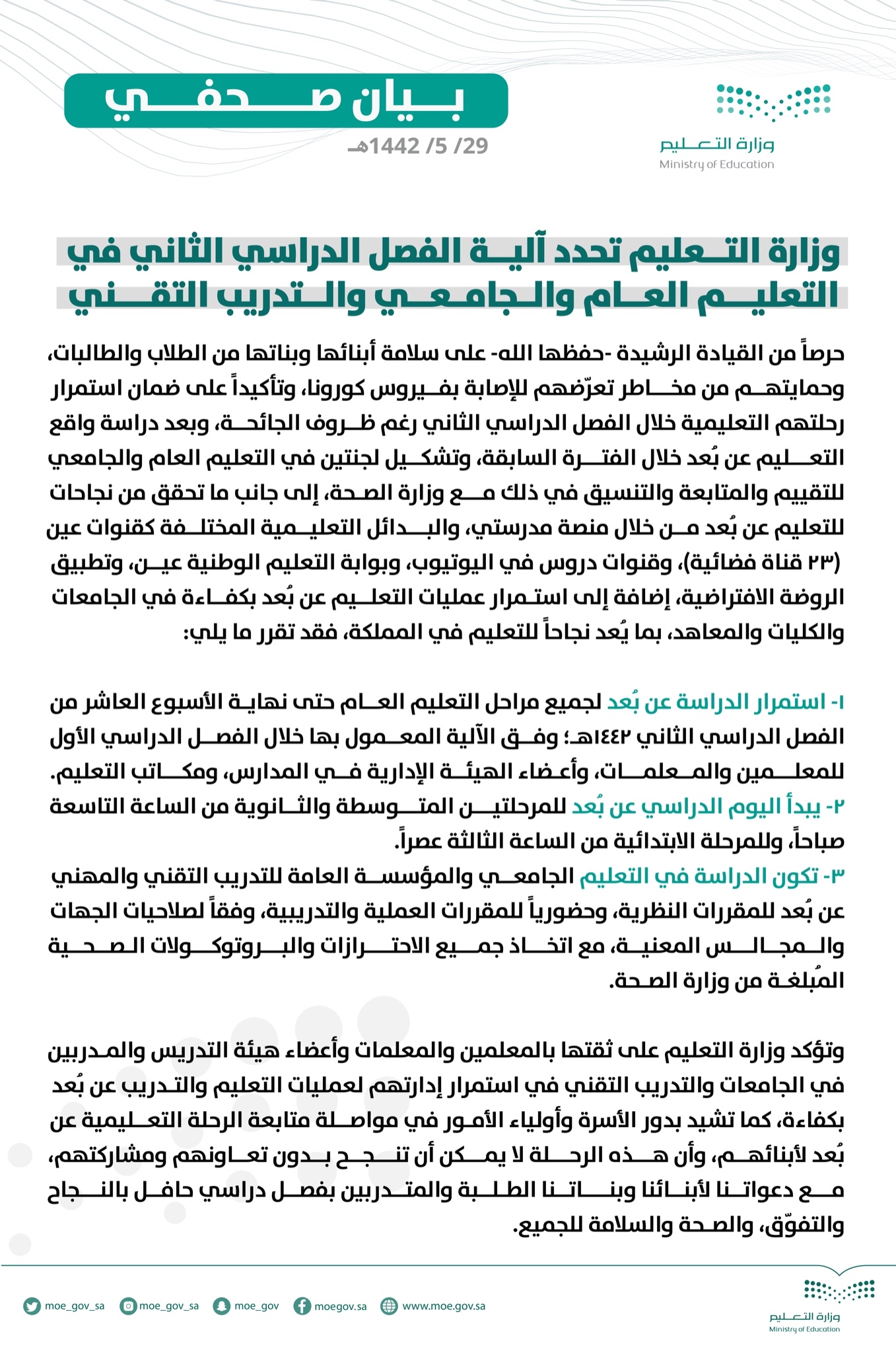 وزارة التعليم
Ministry of Education

بيان صحفي

29/ 5/ 1442هـ

وزارة التعليم تحدد آلية الفصل الدراسي الثاني في التعليم العام والجامعي والتدريب التقني

حرصاً من القيادة الرشيدة -حفظها الله- على سلامة أبنائها وبناتها من الطلاب والطالبات، وحمايتهم من مخاطر تعرّضهم للإصابة بفيروس كورونا، وتأكيداً على ضمان استمرار رحلتهم التعليمية خلال الفصل الدراسي الثاني رغم ظروف الجائحة، وبعد دراسة واقع التعليم عن بُعد خلال الفترة السابقة، وتشكيل لجنتين في التعليم العام والجامعي للتقييم والمتابعة والتنسيق في ذلك مع وزارة الصحة، إلى جانب ما تحقق من نجاحات للتعليم عن بُعد من خلال منصة مدرستي، والبدائل التعليمية المختلفة كقنوات عين (٢٣ قناة فضائية)، وقنوات دروس في اليوتيوب، وبوابة التعليم الوطنية عين، وتطبيق الروضة الافتراضية، إضافة إلى استمرار عمليات التعليم عن بُعد بكفاءة في الجامعات والكليات والمعاهد، بما يُعد نجاحاً للتعليم في المملكة، فقد تقرر ما يلي:

١- استمرار الدراسة عن بُعد لجميع مراحل التعليم العام حتى نهاية الأسبوع العاشر من الفصل الدراسي الثاني ١٤٤٢هـ؛ وفق الآلية المعمول بها خلال الفصل الدراسي الأول للمعلمين والمعلمات، وأعضاء الهيئة الإدارية في المدارس، ومكاتب التعليم.
٢- يبدأ اليوم الدراسي عن بُعد للمرحلتين المتوسطة والثانوية من الساعة التاسعة صباحاً، وللمرحلة الابتدائية من الساعة الثالثة عصراً.
٣- تكون الدراسة في التعليم الجامعي والمؤسسة العامة للتدريب التقني والمهني عن بُعد للمقررات النظرية، وحضورياً للمقررات العملية والتدريبية، وفقاً لصلاحيات الجهات والمجالس المعنية، مع اتخاذ جميع الاحترازات والبروتوكولات الصحية المُبلغة من وزارة الصحة.

وتؤكد وزارة التعليم على ثقتها بالمعلمين والمعلمات وأعضاء هيئة التدريس والمدربين في الجامعات والتدريب التقني في استمرار إدارتهم لعمليات التعليم والتدريب عن بُعد بكفاءة، كما تشيد بدور الأسرة وأولياء الأمور في مواصلة متابعة الرحلة التعليمية عن بُعد لأبنائهم، وأن هذه الرحلة لا يمكن أن تنجح بدون تعاونهم ومشاركتهم، مع دعواتنا لأبنائنا وبناتنا الطلبة والمتدربين بفصل دراسي حافل بالنجاح والتفوّق، والصحة والسلامة للجميع.

moe_gov_sa moe_gov_sa moe_gov moegov.sa www.moe.gov.sa

وزارة التعليم
Ministry of Education